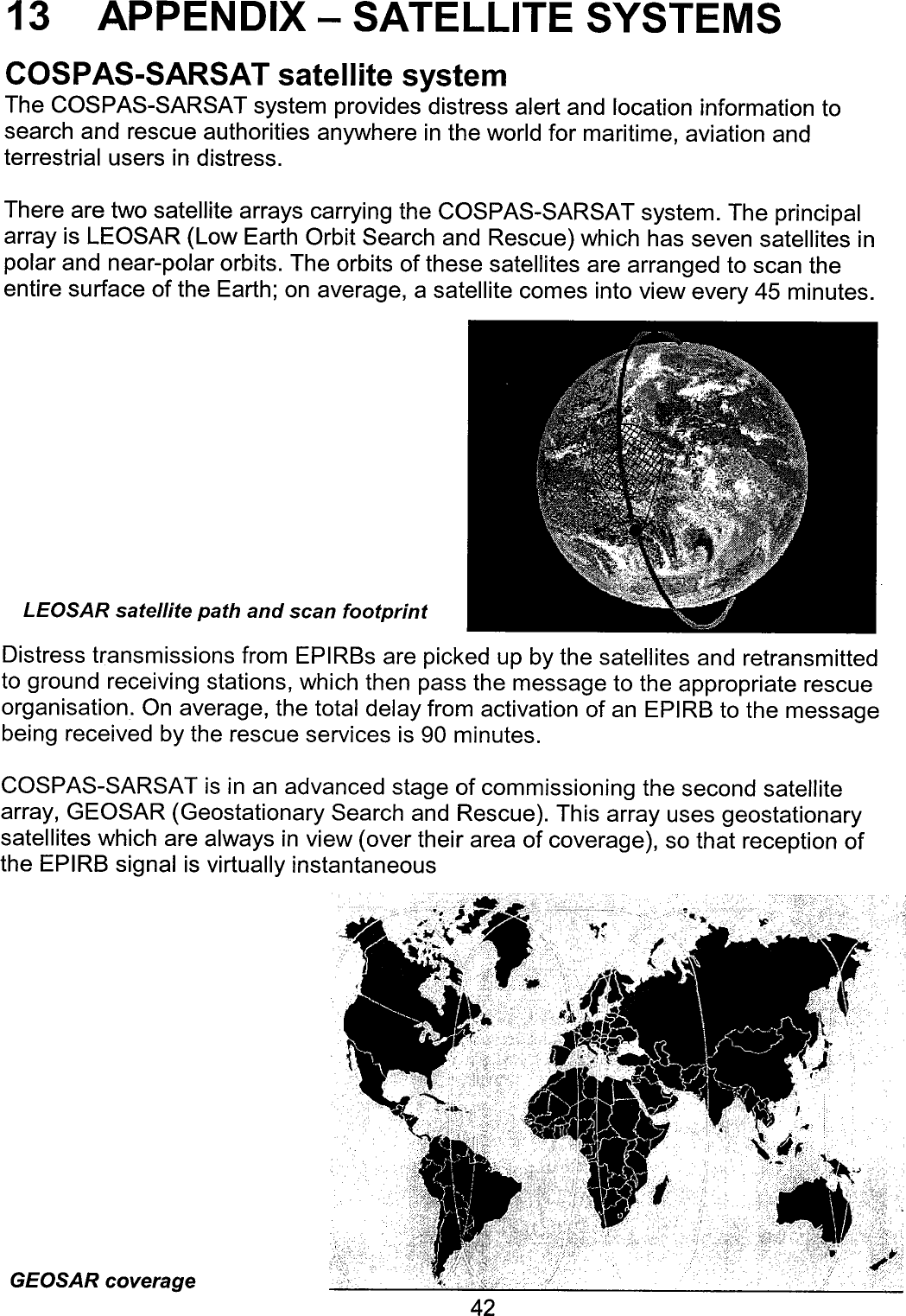 13 APPENDIX – SATELLITE SYSTEMS

COSPAS-SARSAT satellite system

The COSPAS-SARSAT system provides distress alert and location information to search and rescue authorities anywhere in the world for maritime, aviation and terrestrial users in distress.

There are two satellite arrays carrying the COSPAS-SARSAT system. The principal array is LEOSAR (Low Earth Orbit Search and Rescue) which has seven satellites in polar and near-polar orbits. The orbits of these satellites are arranged to scan the entire surface of the Earth; on average, a satellite comes into view every 45 minutes.

LEOSAR satellite path and scan footprint

Distress transmissions from EPIRBs are picked up by the satellites and retransmitted to ground receiving stations, which then pass the message to the appropriate rescue organisation. On average, the total delay from activation of an EPIRB to the message being received by the rescue services is 90 minutes.

COSPAS-SARSAT is in an advanced stage of commissioning the second satellite array, GEOSAR (Geostationary Search and Rescue). This array uses geostationary satellites which are always in view (over their area of coverage), so that reception of the EPIRB signal is virtually instantaneous

GEOSAR coverage

42